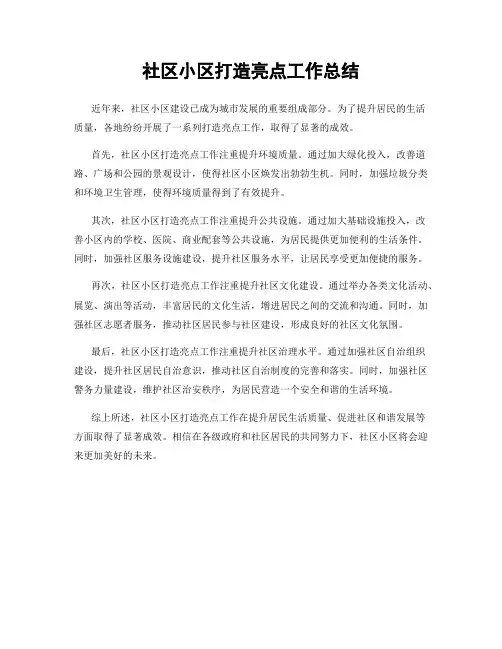 社区小区打造亮点工作总结

近年来，社区小区建设已成为城市发展的重要组成部分。为了提升居民的生活质量，各地纷纷开展了一系列打造亮点工作，取得了显著的成效。

首先，社区小区打造亮点工作注重提升环境质量。通过加大绿化投入，改善道路、广场和公园的景观设计，使得社区小区焕发出勃勃生机。同时，加强垃圾分类和环境卫生管理，使得环境质量得到了有效提升。

其次，社区小区打造亮点工作注重提升公共设施。通过加大基础设施投入，改善小区内的学校、医院、商业配套等公共设施，为居民提供更加便利的生活条件。同时，加强社区服务设施建设，提升社区服务水平，让居民享受更加便捷的服务。

再次，社区小区打造亮点工作注重提升社区文化建设。通过举办各类文化活动、展览、演出等活动，丰富居民的文化生活，增进居民之间的交流和沟通。同时，加强社区志愿者服务，推动社区居民参与社区建设，形成良好的社区文化氛围。

最后，社区小区打造亮点工作注重提升社区治理水平。通过加强社区自治组织建设，提升社区居民自治意识，推动社区自治制度的完善和落实。同时，加强社区警务力量建设，维护社区治安秩序，为居民营造一个安全和谐的生活环境。

综上所述，社区小区打造亮点工作在提升居民生活质量、促进社区和谐发展等方面取得了显著成效。相信在各级政府和社区居民的共同努力下，社区小区将会迎来更加美好的未来。